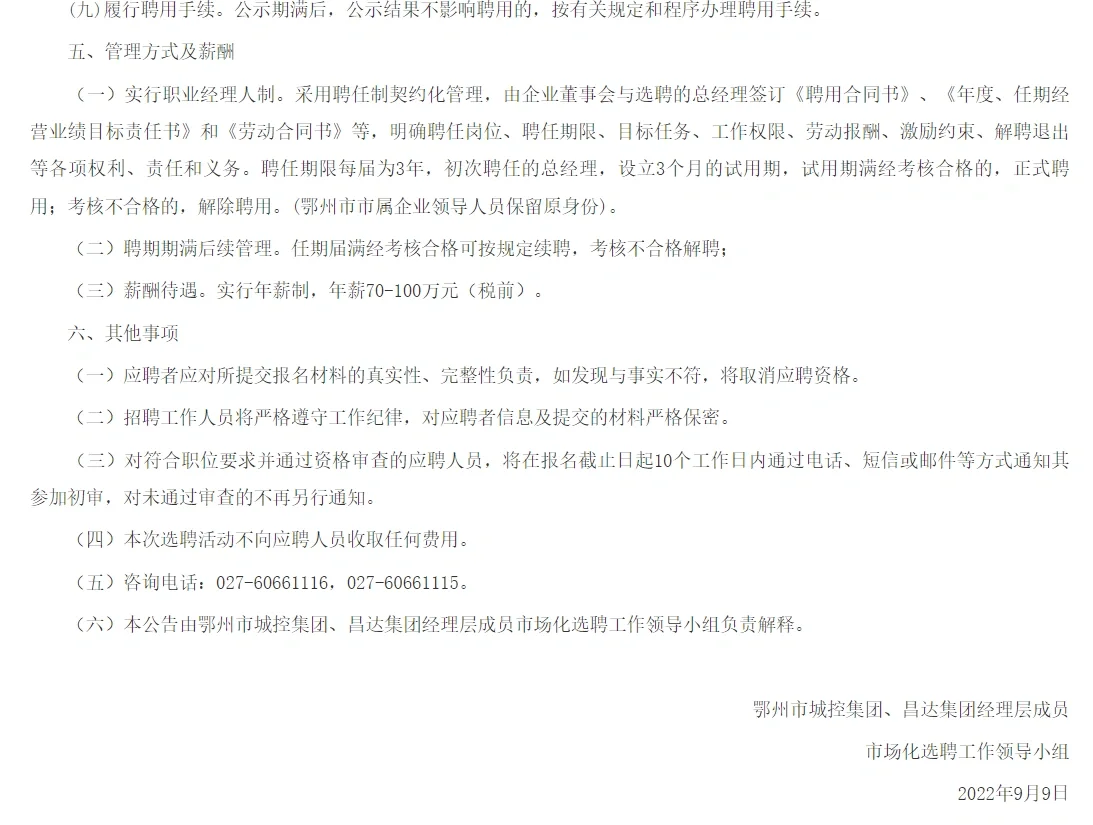 (九)履行聘用手续。公示期满后，公示结果不影响聘用的，按有关规定和程序办理聘用手续。

五、管理方式及薪酬

（一）实行职业经理人制。采用聘任制契约化管理，由企业董事会与选聘的总经理签订《聘用合同书》、《年度、任期经营业绩目标责任书》和《劳动合同书》等，明确聘任岗位、聘任期限、目标任务、工作权限、劳动报酬、激励约束、解聘退出等各项权利、责任和义务。聘任期限每届为3年，初次聘任的总经理，设立3个月的试用期，试用期满经考核合格的，正式聘用；考核不合格的，解除聘用。(鄂州市市属企业领导人员保留原身份)。

（二）聘期期满后续管理。任期届满经考核合格可按规定续聘，考核不合格解聘；

（三）薪酬待遇。实行年薪制，年薪70-100万元（税前）。

六、其他事项

（一）应聘者应对所提交报名材料的真实性、完整性负责，如发现与事实不符，将取消应聘资格。

（二）招聘工作人员将严格遵守工作纪律，对应聘者信息及提交的材料严格保密。

（三）对符合职位要求并通过资格审查的应聘人员，将在报名截止日起10个工作日内通过电话、短信或邮件等方式通知其参加初审，对未通过审查的不再另行通知。

（四）本次选聘活动不向应聘人员收取任何费用。

（五）咨询电话：027-60661116，027-60661115。

（六）本公告由鄂州市城控集团、昌达集团经理层成员市场化选聘工作领导小组负责解释。

鄂州市城控集团、昌达集团经理层成员

市场化选聘工作领导小组

2022年9月9日